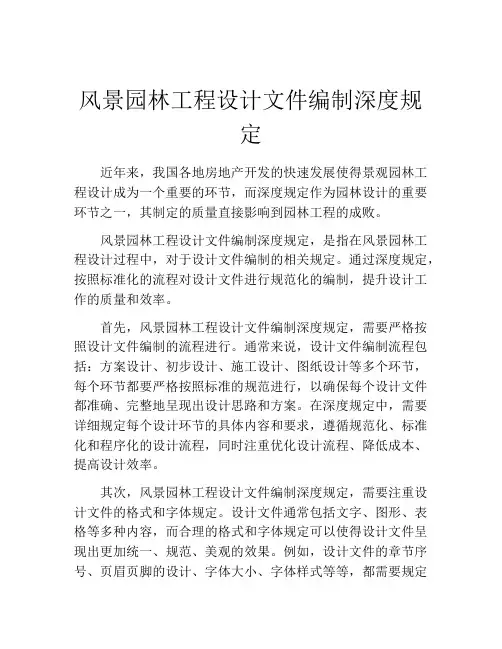 风景园林工程设计文件编制深度规定

近年来，我国各地房地产开发的快速发展使得景观园林工程设计成为一个重要的环节，而深度规定作为园林设计的重要环节之一，其制定的质量直接影响到园林工程的成败。

风景园林工程设计文件编制深度规定，是指在风景园林工程设计过程中，对于设计文件编制的相关规定。通过深度规定，按照标准化的流程对设计文件进行规范化的编制，提升设计工作的质量和效率。

首先，风景园林工程设计文件编制深度规定，需要严格按照设计文件编制的流程进行。通常来说，设计文件编制流程包括：方案设计、初步设计、施工设计、图纸设计等多个环节，每个环节都要严格按照标准的规范进行，以确保每个设计文件都准确、完整地呈现出设计思路和方案。在深度规定中，需要详细规定每个设计环节的具体内容和要求，遵循规范化、标准化和程序化的设计流程，同时注重优化设计流程、降低成本、提高设计效率。

其次，风景园林工程设计文件编制深度规定，需要注重设计文件的格式和字体规定。设计文件通常包括文字、图形、表格等多种内容，而合理的格式和字体规定可以使得设计文件呈现出更加统一、规范、美观的效果。例如，设计文件的章节序号、页眉页脚的设计、字体大小、字体样式等等，都需要规定